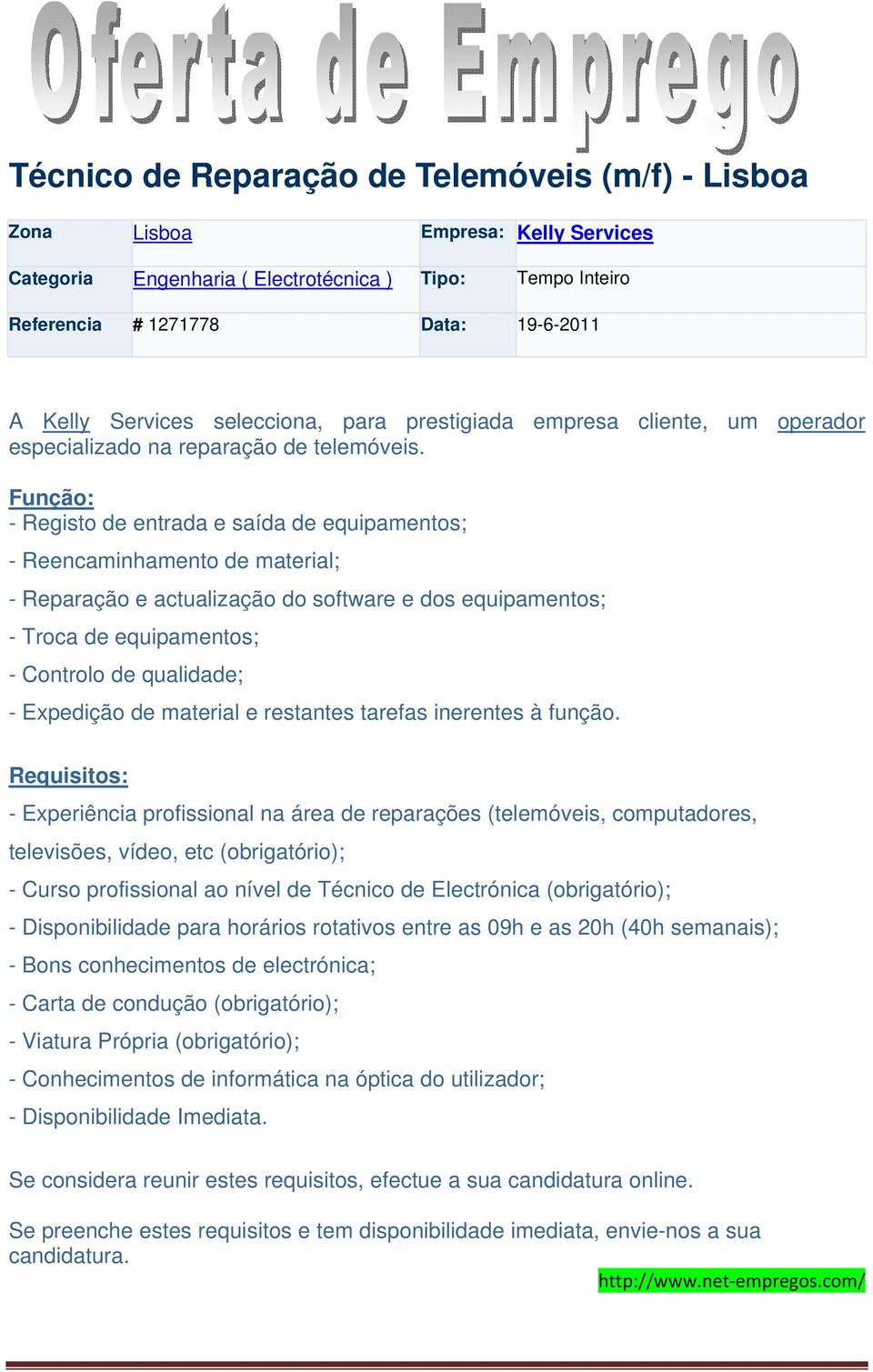 Oferta de Emprego

Técnico de Reparação de Telemóveis (m/f) - Lisboa

| Zona | Lisboa | Empresa: | Kelly Services |
|---|---|---|---|
| Categoria | Engenharia ( Electrotécnica ) | Tipo: | Tempo Inteiro |
| Referencia | # 1271778 | Data: | 19-6-2011 |

A Kelly Services selecciona, para prestigiada empresa cliente, um operador especializado na reparação de telemóveis.

Função:
- Registo de entrada e saída de equipamentos;
- Reencaminhamento de material;
- Reparação e actualização do software e dos equipamentos;
- Troca de equipamentos;
- Controlo de qualidade;
- Expedição de material e restantes tarefas inerentes à função.

Requisitos:
- Experiência profissional na área de reparações (telemóveis, computadores, televisões, vídeo, etc (obrigatório);
- Curso profissional ao nível de Técnico de Electrónica (obrigatório);
- Disponibilidade para horários rotativos entre as 09h e as 20h (40h semanais);
- Bons conhecimentos de electrónica;
- Carta de condução (obrigatório);
- Viatura Própria (obrigatório);
- Conhecimentos de informática na óptica do utilizador;
- Disponibilidade Imediata.

Se considera reunir estes requisitos, efectue a sua candidatura online.

Se preenche estes requisitos e tem disponibilidade imediata, envie-nos a sua candidatura.

http://www.net-empregos.com/